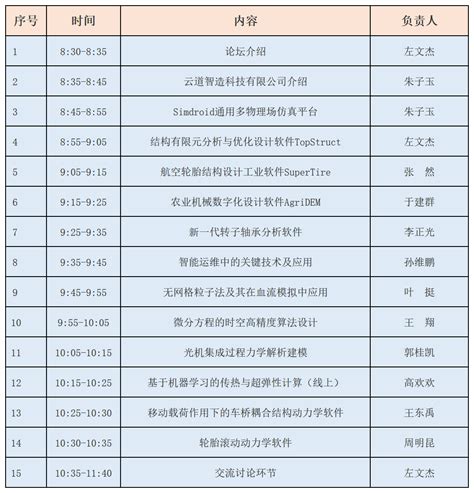 | 序号 | 时间 | 内容 | 负责人 |
|---|---|---|---|
| 1 | 8:30-8:35 | 论坛介绍 | 左文杰 |
| 2 | 8:35-8:45 | 云道智造科技有限公司介绍 | 朱子玉 |
| 3 | 8:45-8:55 | Simdroid通用多物理场仿真平台 | 朱子玉 |
| 4 | 8:55-9:05 | 结构有限元分析与优化设计软件TopStruct | 左文杰 |
| 5 | 9:05-9:15 | 航空轮胎结构设计工业软件SuperTire | 张　然 |
| 6 | 9:15-9:25 | 农业机械数字化设计软件AgriDEM | 于建群 |
| 7 | 9:25-9:35 | 新一代转子轴承分析软件 | 李正光 |
| 8 | 9:35-9:45 | 智能运维中的关键技术及应用 | 孙维鹏 |
| 9 | 9:45-9:55 | 无网格粒子法及其在血流模拟中应用 | 叶　挺 |
| 10 | 9:55-10:05 | 微分方程的时空高精度算法设计 | 王　翔 |
| 11 | 10:05-10:15 | 光机集成过程力学解析建模 | 郭桂凯 |
| 12 | 10:15-10:25 | 基于机器学习的传热与超弹性计算（线上） | 高欢欢 |
| 13 | 10:25-10:30 | 移动载荷作用下的车桥耦合结构动力学软件 | 王东禹 |
| 14 | 10:30-10:35 | 轮胎滚动动力学软件 | 周明昆 |
| 15 | 10:35-11:40 | 交流讨论环节 | 左文杰 |